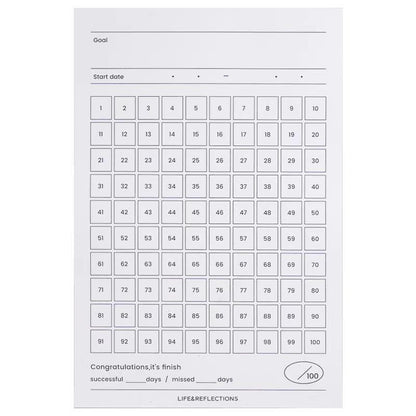 Goal

Start date . . — . .

| 1 | 2 | 3 | 4 | 5 | 6 | 7 | 8 | 9 | 10 |
|---|---|---|---|---|---|---|---|---|---|
| 11 | 12 | 13 | 14 | 15 | 16 | 17 | 18 | 19 | 20 |
| 21 | 22 | 23 | 24 | 25 | 26 | 27 | 28 | 29 | 30 |
| 31 | 32 | 33 | 34 | 35 | 36 | 37 | 38 | 39 | 40 |
| 41 | 42 | 43 | 44 | 45 | 46 | 47 | 48 | 49 | 50 |
| 51 | 52 | 53 | 54 | 55 | 56 | 57 | 58 | 59 | 60 |
| 61 | 62 | 63 | 64 | 65 | 66 | 67 | 68 | 69 | 70 |
| 71 | 72 | 73 | 74 | 75 | 76 | 77 | 78 | 79 | 80 |
| 81 | 82 | 83 | 84 | 85 | 86 | 87 | 88 | 89 | 90 |
| 91 | 92 | 93 | 94 | 95 | 96 | 97 | 98 | 99 | 100 |

Congratulations,it's finish

successful _____days / missed _____ days

/100

LIFE&REFLECTIONS